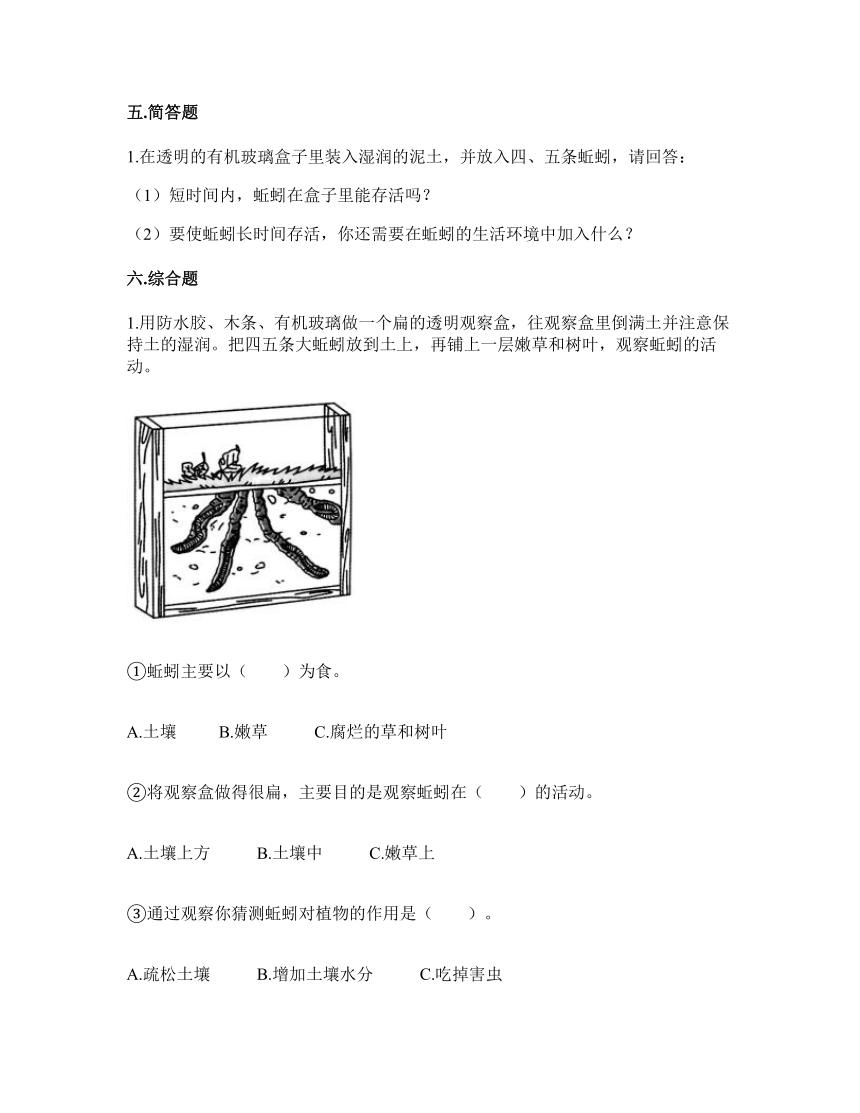 五.简答题

1.在透明的有机玻璃盒子里装入湿润的泥土，并放入四、五条蚯蚓，请回答：

（1）短时间内，蚯蚓在盒子里能存活吗？

（2）要使蚯蚓长时间存活，你还需要在蚯蚓的生活环境中加入什么？

六.综合题

1.用防水胶、木条、有机玻璃做一个扁的透明观察盒，往观察盒里倒满土并注意保持土的湿润。把四五条大蚯蚓放到土上，再铺上一层嫩草和树叶，观察蚯蚓的活动。

①蚯蚓主要以（　　）为食。

A.土壤　　B.嫩草　　C.腐烂的草和树叶

②将观察盒做得很扁，主要目的是观察蚯蚓在（　　）的活动。

A.土壤上方　　B.土壤中　　C.嫩草上

③通过观察你猜测蚯蚓对植物的作用是（　　）。

A.疏松土壤　　B.增加土壤水分　　C.吃掉害虫